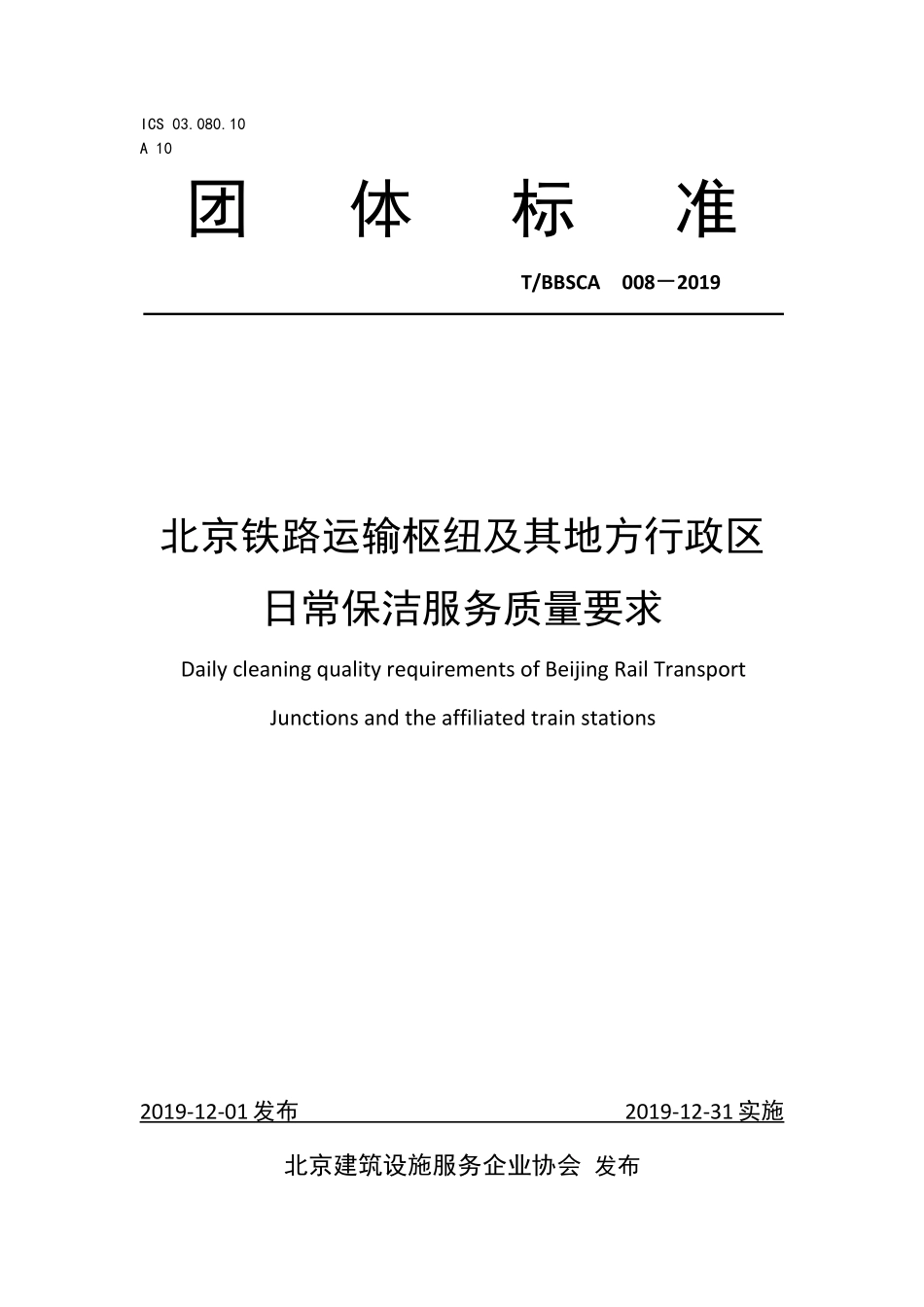 ICS 03.080.10
A 10

团 体 标 准

T/BBSCA 008－2019

北京铁路运输枢纽及其地方行政区
日常保洁服务质量要求

Daily cleaning quality requirements of Beijing Rail Transport
Junctions and the affiliated train stations

2019-12-01 发布 2019-12-31 实施

北京建筑设施服务企业协会 发布